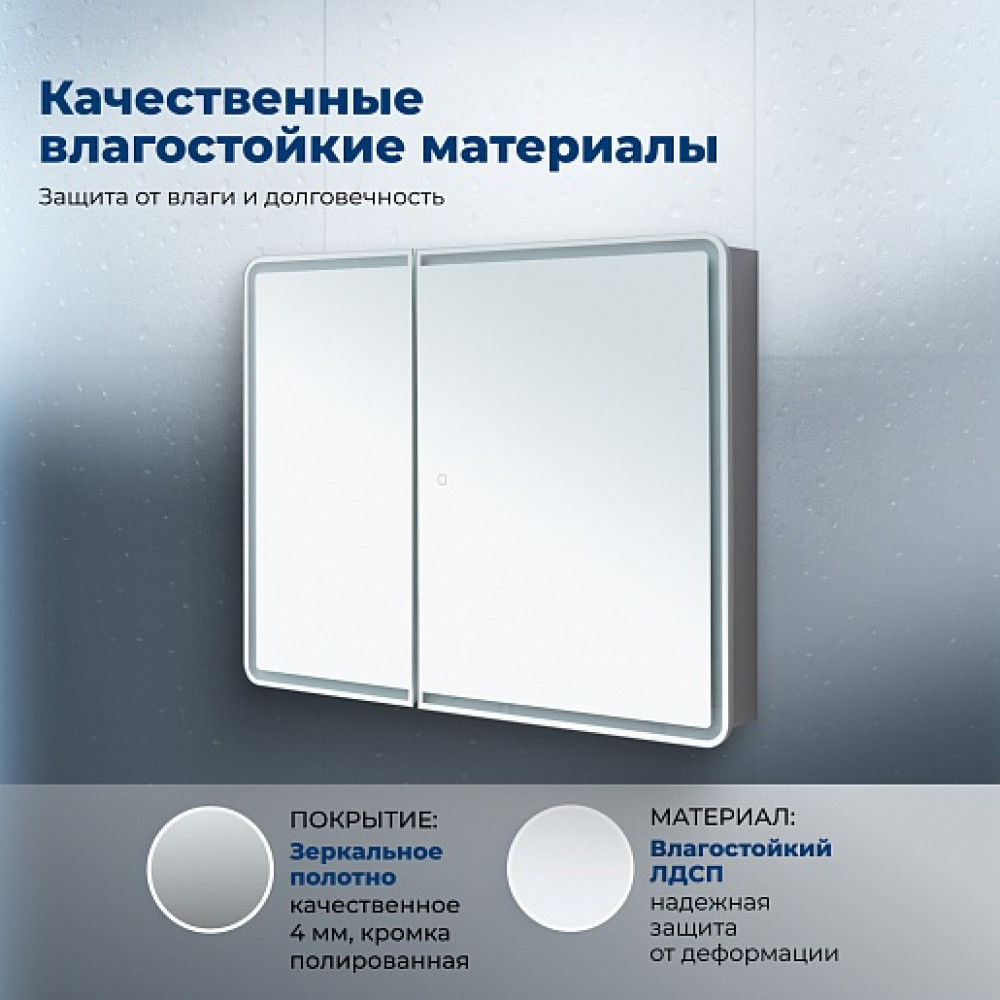 Качественные влагостойкие материалы

Защита от влаги и долговечность

ПОКРЫТИЕ:
Зеркальное полотно
качественное 4 мм, кромка полированная

МАТЕРИАЛ:
Влагостойкий ЛДСП
надежная защита от деформации